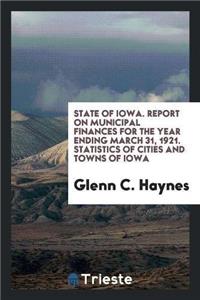 STATE OF IOWA. REPORT ON MUNICIPAL FINANCES FOR THE YEAR ENDING MARCH 31, 1921. STATISTICS OF CITIES AND TOWNS OF IOWA

Glenn C. Haynes

Trieste